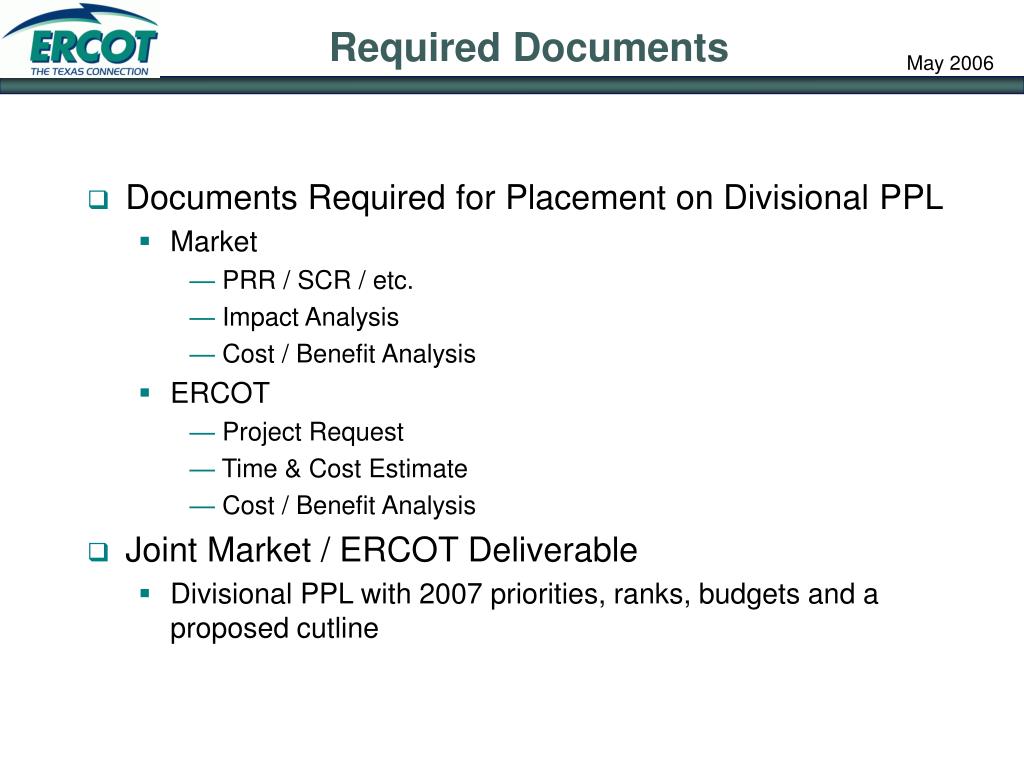 ERCOT
THE TEXAS CONNECTION

Required Documents

May 2006

Documents Required for Placement on Divisional PPL
Market
— PRR / SCR / etc.
— Impact Analysis
— Cost / Benefit Analysis
ERCOT
— Project Request
— Time & Cost Estimate
— Cost / Benefit Analysis

Joint Market / ERCOT Deliverable
Divisional PPL with 2007 priorities, ranks, budgets and a proposed cutline